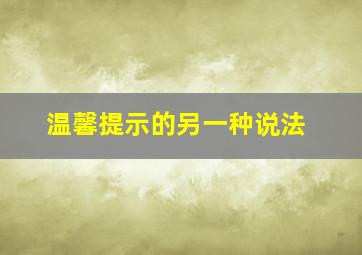 温馨提示的另一种说法